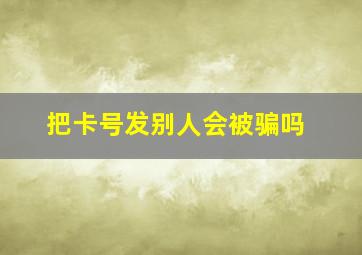 把卡号发别人会被骗吗